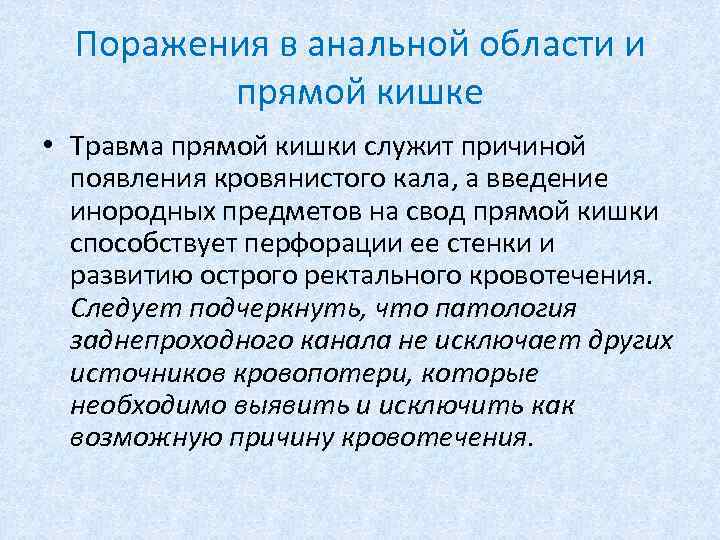 Поражения в анальной области и прямой кишке

• Травма прямой кишки служит причиной появления кровянистого кала, а введение инородных предметов на свод прямой кишки способствует перфорации ее стенки и развитию острого ректального кровотечения. Следует подчеркнуть, что патология заднепроходного канала не исключает других источников кровопотери, которые необходимо выявить и исключить как возможную причину кровотечения.